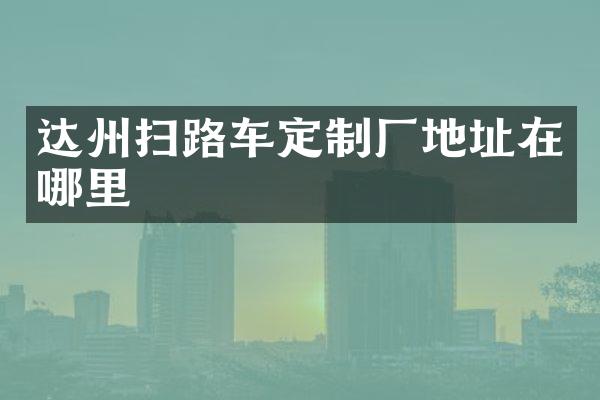 达州扫路车定制厂地址在哪里